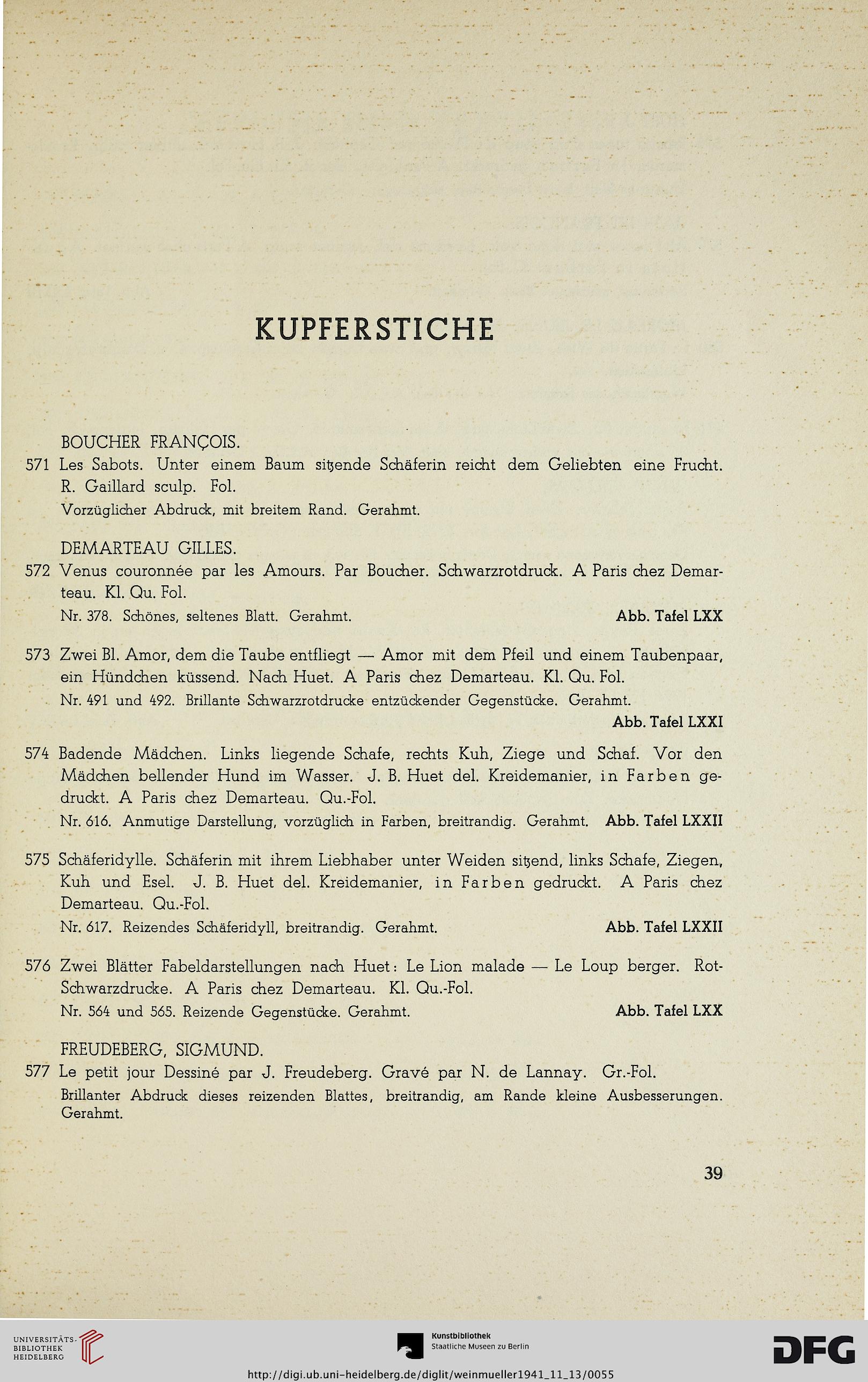 KUPFERSTICHE

BOUCHER FRANÇOIS.

571 Les Sabots. Unter einem Baum sitzende Schäferin reicht dem Geliebten eine Frucht. R. Gaillard sculp. Fol.

Vorzüglicher Abdruck, mit breitem Rand. Gerahmt.

DEMARTEAU GILLES.

572 Venus couronnée par les Amours. Par Boucher. Schwarzrotdruck. A Paris chez Demarteau. Kl. Qu. Fol.

Nr. 378. Schönes, seltenes Blatt. Gerahmt. Abb. Tafel LXX

573 Zwei Bl. Amor, dem die Taube entfliegt — Amor mit dem Pfeil und einem Taubenpaar, ein Hündchen küssend. Nach Huet. A Paris chez Demarteau. Kl. Qu. Fol.

Nr. 491 und 492. Brillante Schwarzrotdrucke entzückender Gegenstücke. Gerahmt. Abb. Tafel LXXI

574 Badende Mädchen. Links liegende Schafe, rechts Kuh, Ziege und Schaf. Vor den Mädchen bellender Hund im Wasser. J. B. Huet del. Kreidemanier, in Farben gedruckt. A Paris chez Demarteau. Qu.-Fol.

Nr. 616. Anmutige Darstellung, vorzüglich in Farben, breitrandig. Gerahmt. Abb. Tafel LXXII

575 Schäferidylle. Schäferin mit ihrem Liebhaber unter Weiden sitzend, links Schafe, Ziegen, Kuh und Esel. J. B. Huet del. Kreidemanier, in Farben gedruckt. A Paris chez Demarteau. Qu.-Fol.

Nr. 617. Reizendes Schäferidyll, breitrandig. Gerahmt. Abb. Tafel LXXII

576 Zwei Blätter Fabeldarstellungen nach Huet: Le Lion malade — Le Loup berger. Rot-Schwarzdrucke. A Paris chez Demarteau. Kl. Qu.-Fol.

Nr. 564 und 565. Reizende Gegenstücke. Gerahmt. Abb. Tafel LXX

FREUDEBERG, SIGMUND.

577 Le petit jour Dessiné par J. Freudeberg. Gravé par N. de Lannay. Gr.-Fol.

Brillanter Abdruck dieses reizenden Blattes, breitrandig, am Rande kleine Ausbesserungen. Gerahmt.

39

UNIVERSITÄTS-BIBLIOTHEK HEIDELBERG

Kunstbibliothek Staatliche Museen zu Berlin

DFG

http://digi.ub.uni-heidelberg.de/diglit/weinmueller1941_11_13/0055